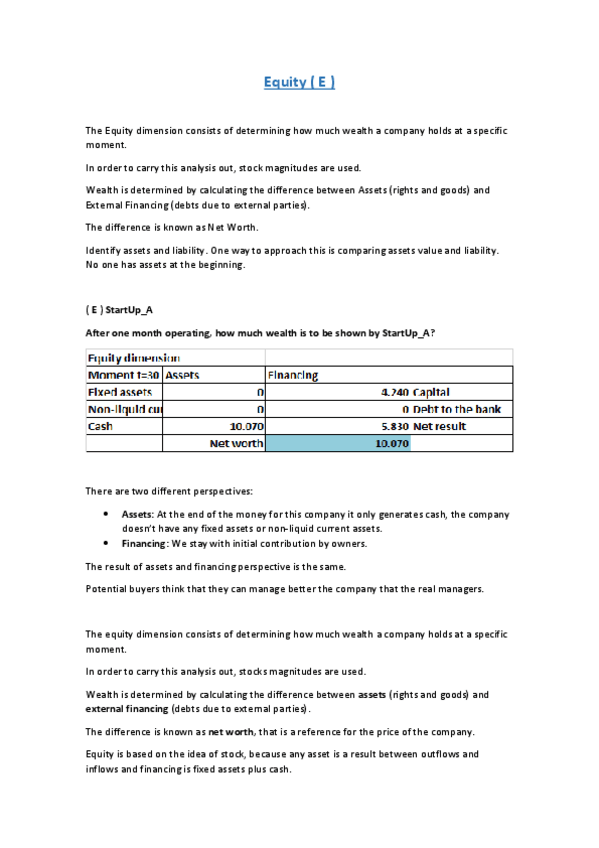 Equity ( E )

The Equity dimension consists of determining how much wealth a company holds at a specific moment.

In order to carry this analysis out, stock magnitudes are used.

Wealth is determined by calculating the difference between Assets (rights and goods) and External Financing (debts due to external parties).

The difference is known as Net Worth.

Identify assets and liability. One way to approach this is comparing assets value and liability. No one has assets at the beginning.

( E ) StartUp_A

After one month operating, how much wealth is to be shown by StartUp_A?

| Equity dimension | | | |
|---|---|---|---|
| Moment t=30 | Assets | Financing | |
| Fixed assets | 0 | 4.240 | Capital |
| Non-liquid cu | 0 | 0 | Debt to the bank |
| Cash | 10.070 | 5.830 | Net result |
| | Net worth | 10.070 | |

There are two different perspectives:

• Assets: At the end of the money for this company it only generates cash, the company doesn't have any fixed assets or non-liquid current assets.
• Financing: We stay with initial contribution by owners.

The result of assets and financing perspective is the same.

Potential buyers think that they can manage better the company that the real managers.

The equity dimension consists of determining how much wealth a company holds at a specific moment.

In order to carry this analysis out, stocks magnitudes are used.

Wealth is determined by calculating the difference between assets (rights and goods) and external financing (debts due to external parties).

The difference is known as net worth, that is a reference for the price of the company.

Equity is based on the idea of stock, because any asset is a result between outflows and inflows and financing is fixed assets plus cash.